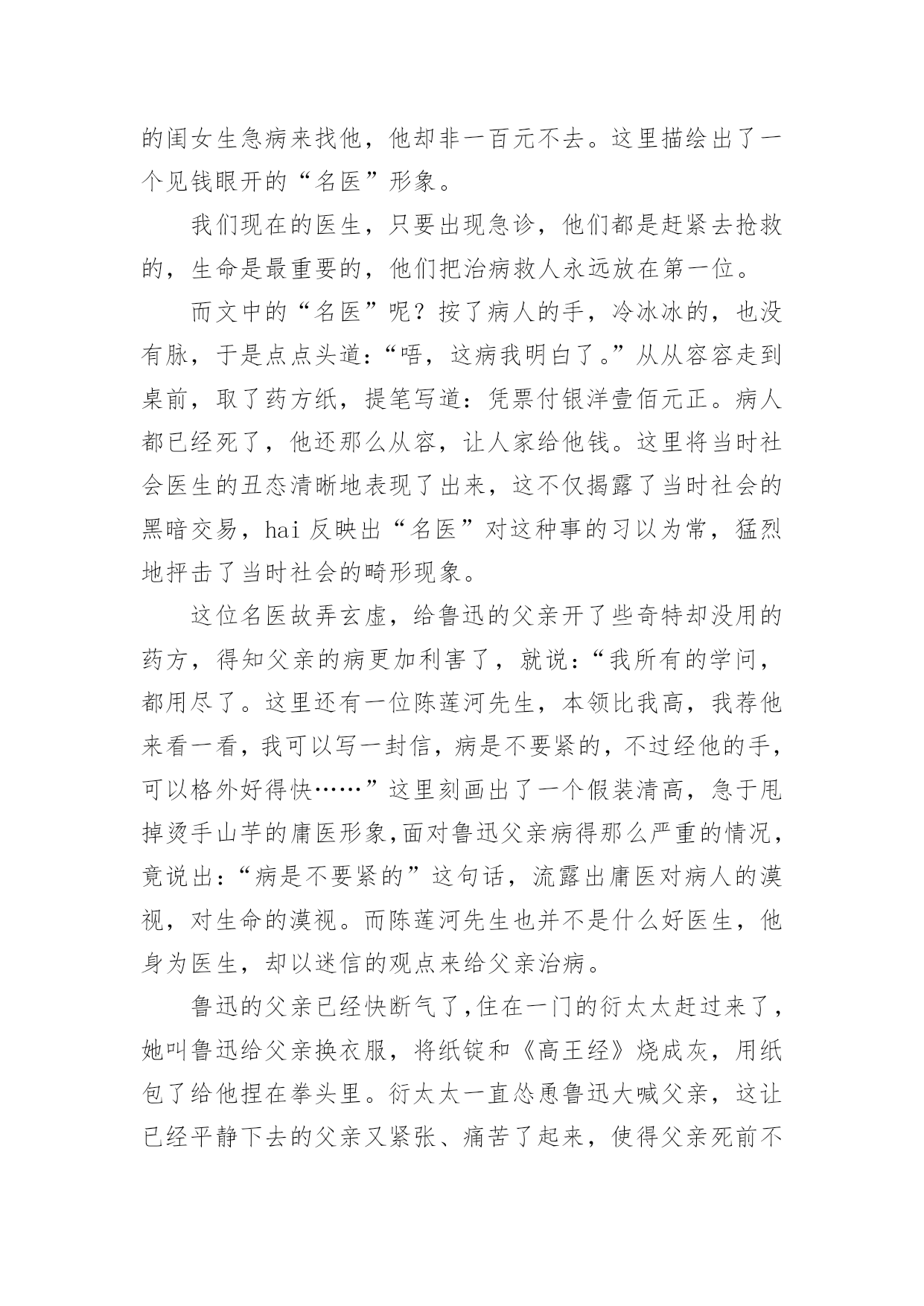 的闺女生急病来找他，他却非一百元不去。这里描绘出了一个见钱眼开的“名医”形象。

我们现在的医生，只要出现急诊，他们都是赶紧去抢救的，生命是最重要的，他们把治病救人永远放在第一位。

而文中的“名医”呢？按了病人的手，冷冰冰的，也没有脉，于是点点头道：“唔，这病我明白了。”从从容容走到桌前，取了药方纸，提笔写道：凭票付银洋壹佰元正。病人都已经死了，他还那么从容，让人家给他钱。这里将当时社会医生的丑态清晰地表现了出来，这不仅揭露了当时社会的黑暗交易，hai 反映出“名医”对这种事的习以为常，猛烈地抨击了当时社会的畸形现象。

这位名医故弄玄虚，给鲁迅的父亲开了些奇特却没用的药方，得知父亲的病更加利害了，就说：“我所有的学问，都用尽了。这里还有一位陈莲河先生，本领比我高，我荐他来看一看，我可以写一封信，病是不要紧的，不过经他的手，可以格外好得快……”这里刻画出了一个假装清高，急于甩掉烫手山芋的庸医形象，面对鲁迅父亲病得那么严重的情况，竟说出：“病是不要紧的”这句话，流露出庸医对病人的漠视，对生命的漠视。而陈莲河先生也并不是什么好医生，他身为医生，却以迷信的观点来给父亲治病。

鲁迅的父亲已经快断气了，住在一门的衍太太赶过来了，她叫鲁迅给父亲换衣服，将纸锭和《高王经》烧成灰，用纸包了给他捏在拳头里。衍太太一直怂恿鲁迅大喊父亲，这让已经平静下去的父亲又紧张、痛苦了起来，使得父亲死前不